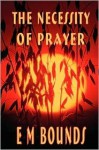 THE NECESSITY OF PRAYER

E M BOUNDS